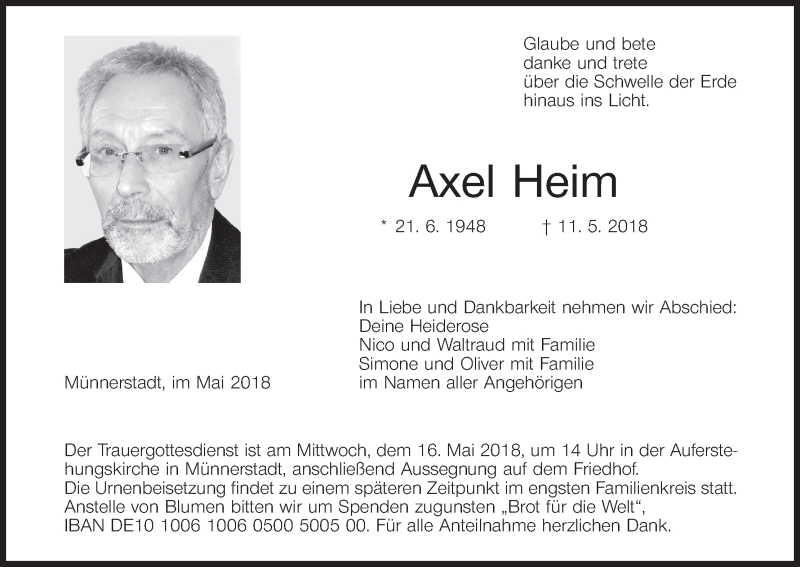 Glaube und bete
danke und trete
über die Schwelle der Erde
hinaus ins Licht.

Axel Heim

* 21. 6. 1948 † 11. 5. 2018

In Liebe und Dankbarkeit nehmen wir Abschied:
Deine Heiderose
Nico und Waltraud mit Familie
Simone und Oliver mit Familie
im Namen aller Angehörigen

Münnerstadt, im Mai 2018

Der Trauergottesdienst ist am Mittwoch, dem 16. Mai 2018, um 14 Uhr in der Auferstehungskirche in Münnerstadt, anschließend Aussegnung auf dem Friedhof.
Die Urnenbeisetzung findet zu einem späteren Zeitpunkt im engsten Familienkreis statt.
Anstelle von Blumen bitten wir um Spenden zugunsten „Brot für die Welt“,
IBAN DE10 1006 1006 0500 5005 00. Für alle Anteilnahme herzlichen Dank.